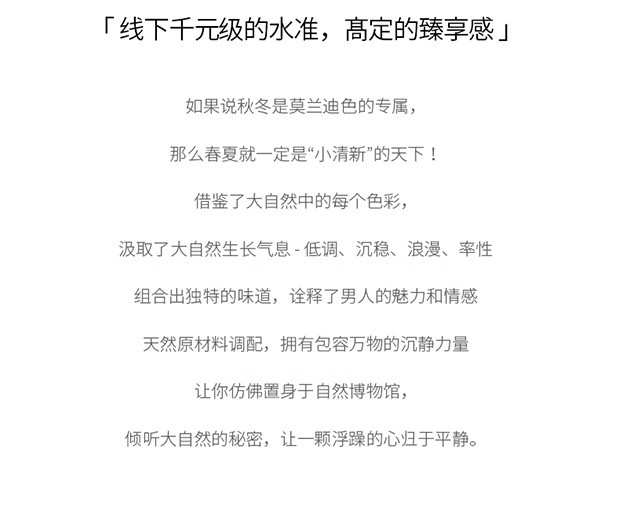 「线下千元级的水准，高定的臻享感」

如果说秋冬是莫兰迪色的专属，

那么春夏就一定是“小清新”的天下！

借鉴了大自然中的每个色彩，

汲取了大自然生长气息 - 低调、沉稳、浪漫、率性

组合出独特的味道，诠释了男人的魅力和情感

天然原材料调配，拥有包容万物的沉静力量

让你仿佛置身于自然博物馆，

倾听大自然的秘密，让一颗浮躁的心归于平静。